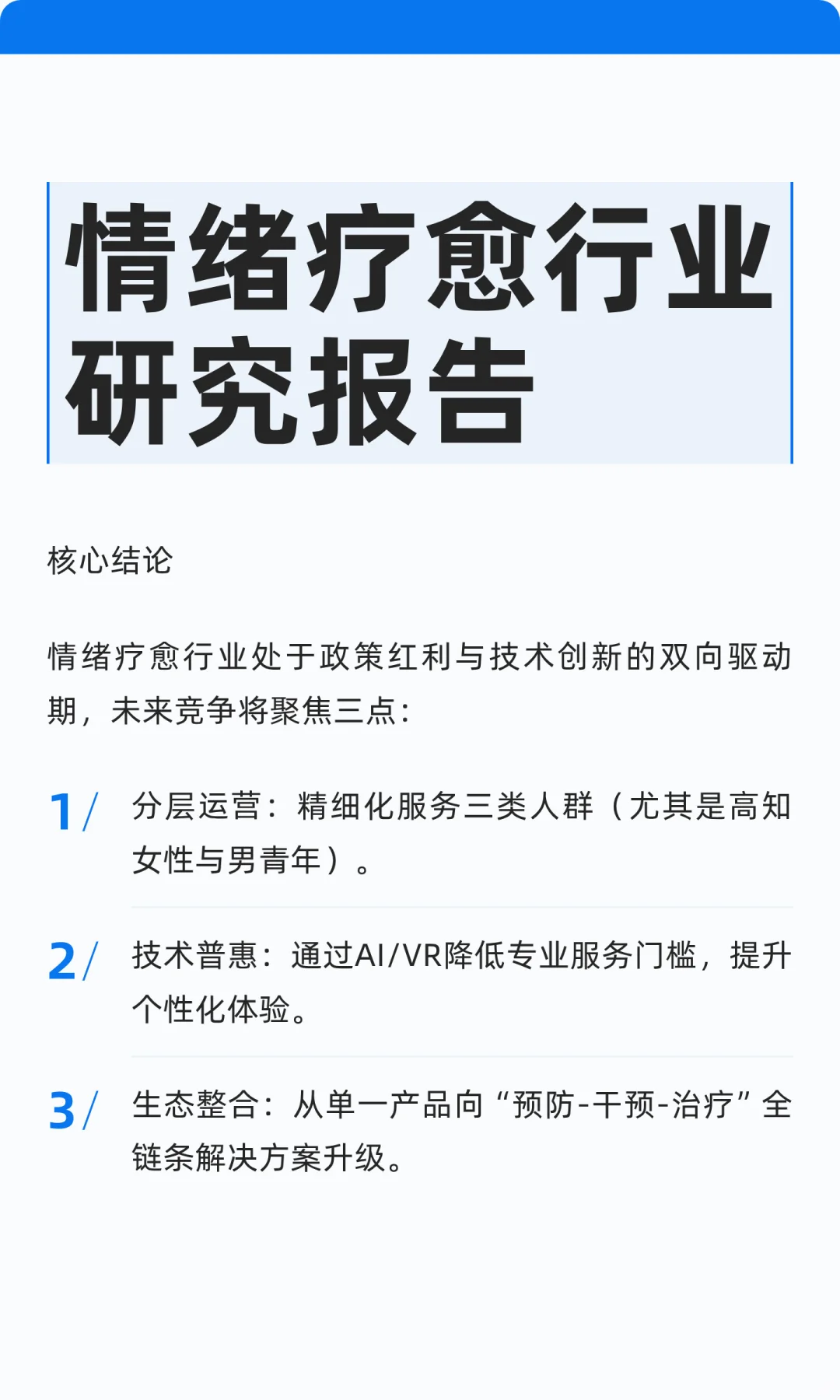 情绪疗愈行业研究报告

核心结论

情绪疗愈行业处于政策红利与技术创新的双向驱动期，未来竞争将聚焦三点：

1/ 分层运营：精细化服务三类人群（尤其是高知女性与男青年）。

2/ 技术普惠：通过AI/VR降低专业服务门槛，提升个性化体验。

3/ 生态整合：从单一产品向“预防-干预-治疗”全链条解决方案升级。